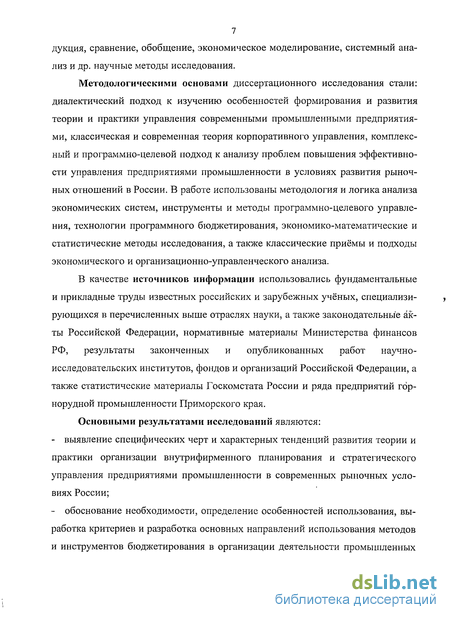 7

дукция, сравнение, обобщение, экономическое моделирование, системный анализ и др. научные методы исследования.

Методологическими основами диссертационного исследования стали: диалектический подход к изучению особенностей формирования и развития теории и практики управления современными промышленными предприятиями, классическая и современная теория корпоративного управления, комплексный и программно-целевой подход к анализу проблем повышения эффективности управления предприятиями промышленности в условиях развития рыночных отношений в России. В работе использованы методология и логика анализа экономических систем, инструменты и методы программно-целевого управления, технологии программного бюджетирования, экономико-математические и статистические методы исследования, а также классические приёмы и подходы экономического и организационно-управленческого анализа.

В качестве источников информации использовались фундаментальные и прикладные труды известных российских и зарубежных учёных, специализирующихся в перечисленных выше отраслях науки, а также законодательные акты Российской Федерации, нормативные материалы Министерства финансов РФ, результаты законченных и опубликованных работ научно-исследовательских институтов, фондов и организаций Российской Федерации, а также статистические материалы Госкомстата России и ряда предприятий горнорудной промышленности Приморского края.

Основными результатами исследований являются:

- выявление специфических черт и характерных тенденций развития теории и практики организации внутрифирменного планирования и стратегического управления предприятиями промышленности в современных рыночных условиях России;

- обоснование необходимости, определение особенностей использования, выработка критериев и разработка основных направлений использования методов и инструментов бюджетирования в организации деятельности промышленных

dsLib.net
библиотека диссертаций